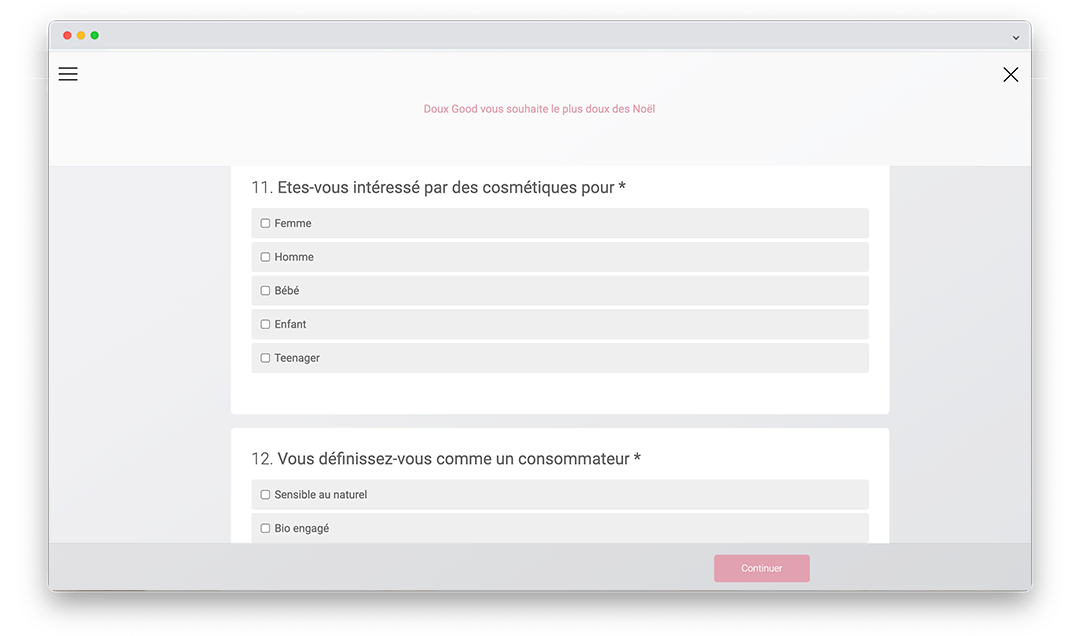 Doux Good vous souhaite le plus doux des Noël

11. Etes-vous intéressé par des cosmétiques pour *

Femme

Homme

Bébé

Enfant

Teenager

12. Vous définissez-vous comme un consommateur *

Sensible au naturel

Bio engagé

Continuer